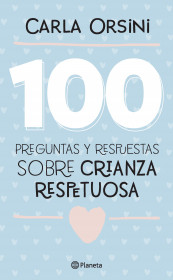 CARLA ORSINI

100

PREGUNTAS Y RESPUESTAS SOBRE CRIANZA RESPETUOSA

Planeta